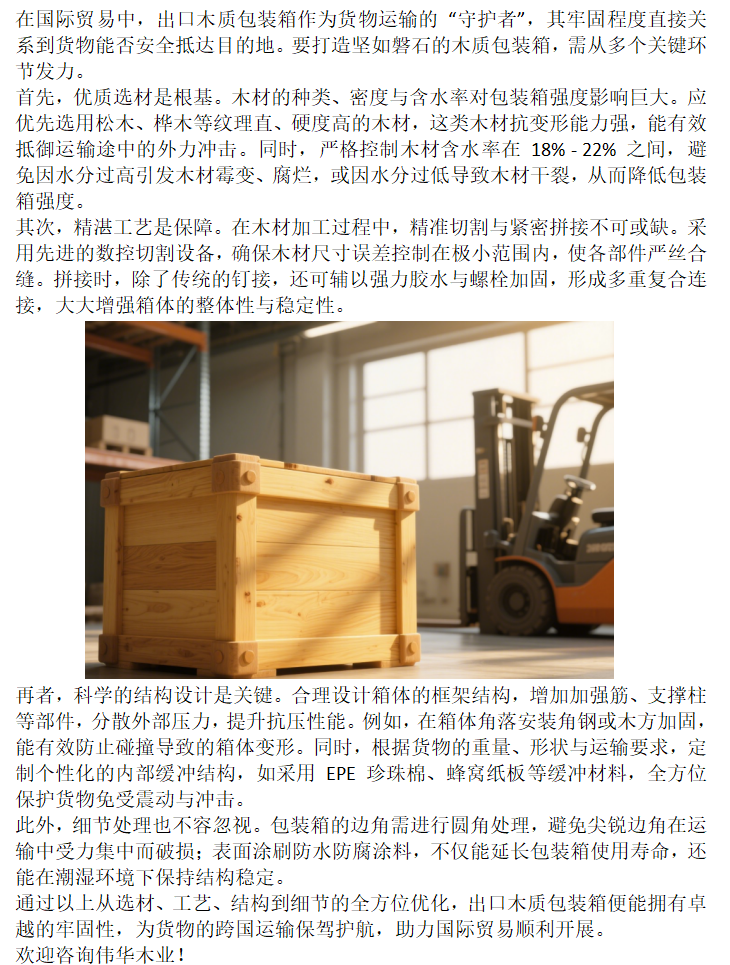 在国际贸易中，出口木质包装箱作为货物运输的“守护者”，其牢固程度直接关系到货物能否安全抵达目的地。要打造坚如磐石的木质包装箱，需从多个关键环节发力。

首先，优质选材是根基。木材的种类、密度与含水率对包装箱强度影响巨大。应优先选用松木、桦木等纹理直、硬度高的木材，这类木材抗变形能力强，能有效抵御运输途中的外力冲击。同时，严格控制木材含水率在18% - 22%之间，避免因水分过高引发木材霉变、腐烂，或因水分过低导致木材干裂，从而降低包装箱强度。

其次，精湛工艺是保障。在木材加工过程中，精准切割与紧密拼接不可或缺。采用先进的数控切割设备，确保木材尺寸误差控制在极小范围内，使各部件严丝合缝。拼接时，除了传统的钉接，还可辅以强力胶水与螺栓加固，形成多重复合连接，大大增强箱体的整体性与稳定性。

再者，科学的结构设计是关键。合理设计箱体的框架结构，增加加强筋、支撑柱等部件，分散外部压力，提升抗压性能。例如，在箱体角落安装角钢或木方加固，能有效防止碰撞导致的箱体变形。同时，根据货物的重量、形状与运输要求，定制个性化的内部缓冲结构，如采用EPE珍珠棉、蜂窝纸板等缓冲材料，全方位保护货物免受震动与冲击。

此外，细节处理也不容忽视。包装箱的边角需进行圆角处理，避免尖锐边角在运输中受力集中而破损；表面涂刷防水防腐涂料，不仅能延长包装箱使用寿命，还能在潮湿环境下保持结构稳定。

通过以上从选材、工艺、结构到细节的全方位优化，出口木质包装箱便能拥有卓越的牢固性，为货物的跨国运输保驾护航，助力国际贸易顺利开展。

欢迎咨询伟华木业！